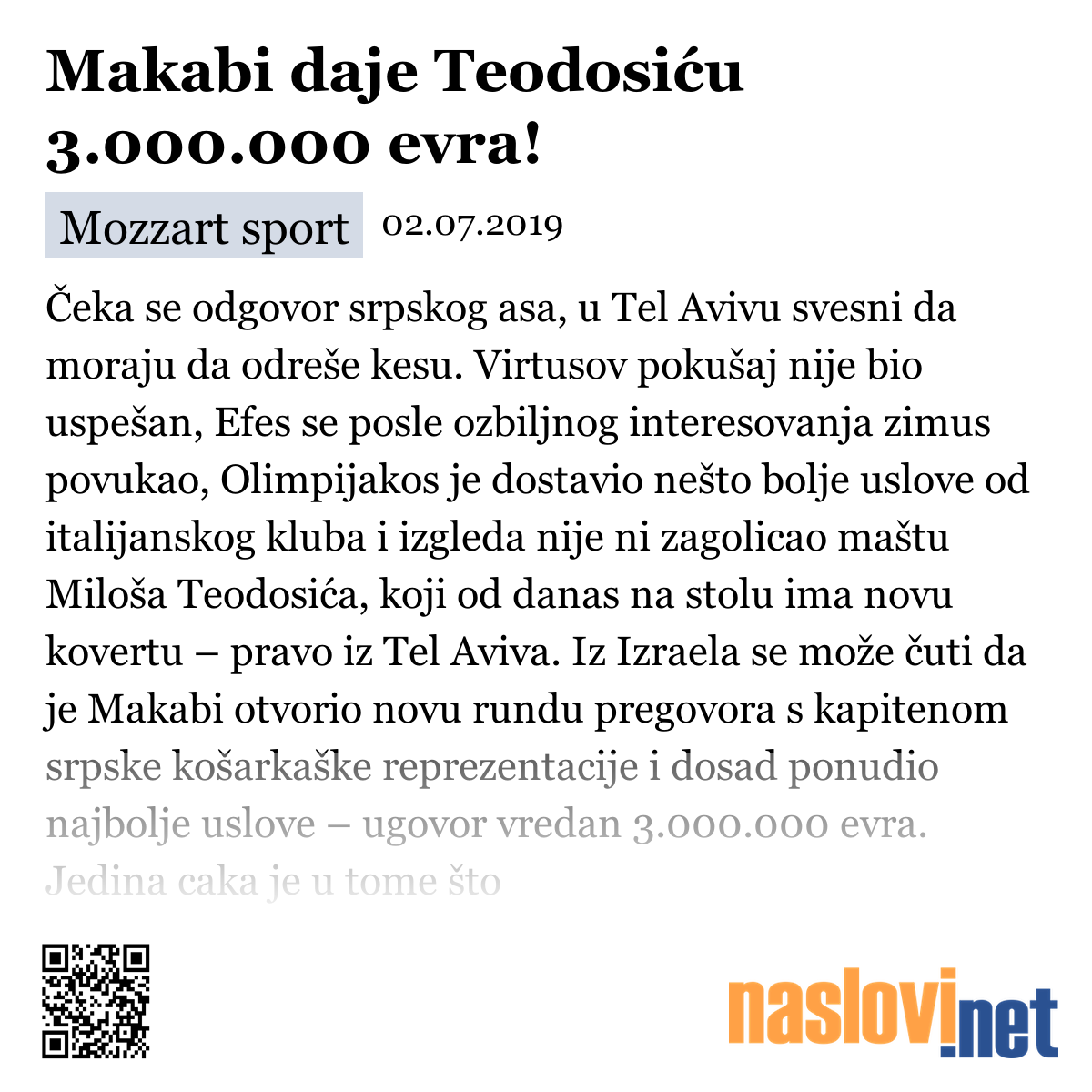 Makabi daje Teodosiću 3.000.000 evra!

Mozzart sport 02.07.2019

Čeka se odgovor srpskog asa, u Tel Avivu svesni da moraju da odreše kesu. Virtusov pokušaj nije bio uspešan, Efes se posle ozbiljnog interesovanja zimus povukao, Olimpijakos je dostavio nešto bolje uslove od italijanskog kluba i izgleda nije ni zagolicao maštu Miloša Teodosića, koji od danas na stolu ima novu kovertu – pravo iz Tel Aviva. Iz Izraela se može čuti da je Makabi otvorio novu rundu pregovora s kapitenom srpske košarkaške reprezentacije i dosad ponudio najbolje uslove – ugovor vredan 3.000.000 evra. Jedina caka je u tome što

naslovi.net